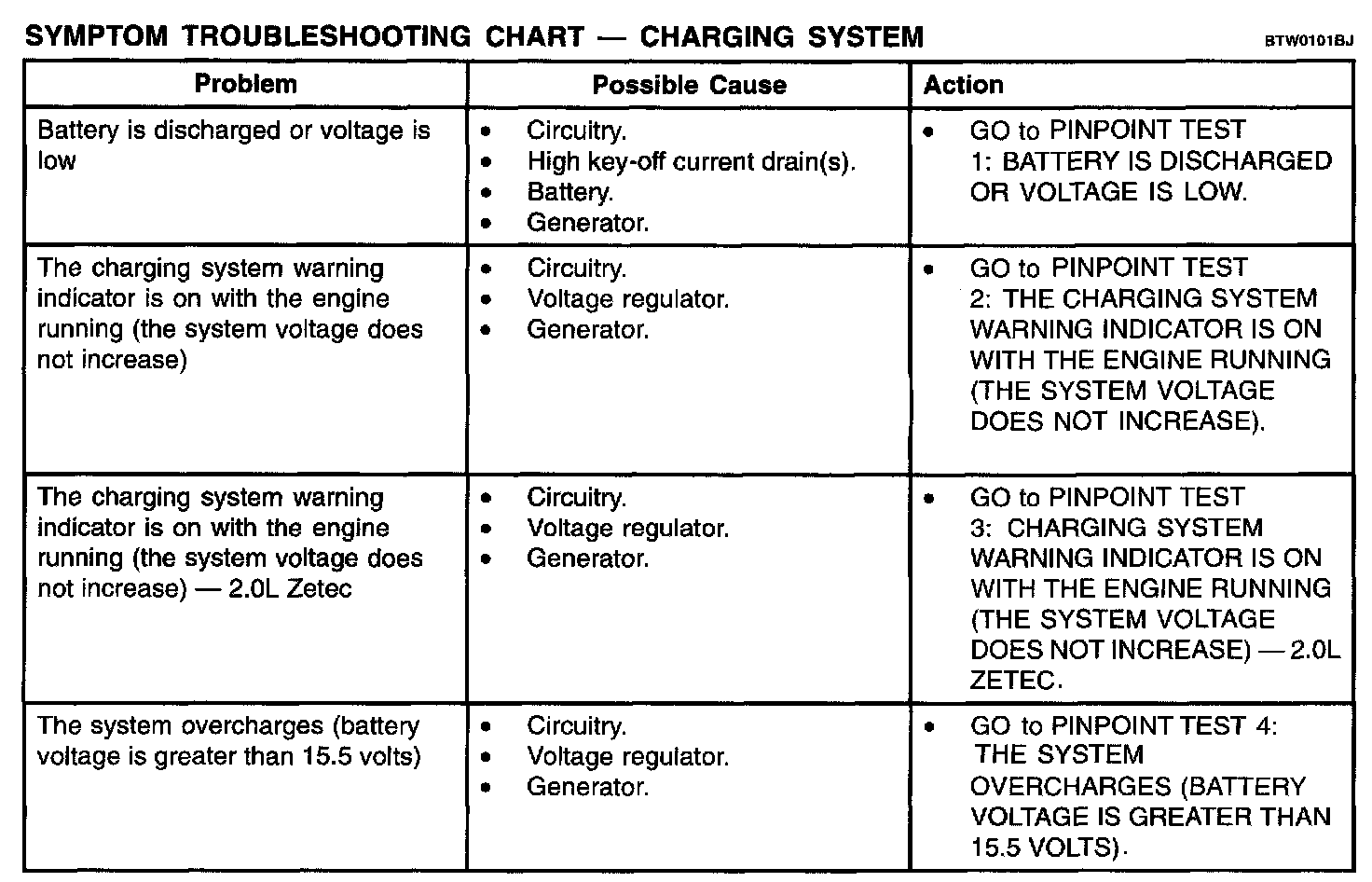 SYMPTOM TROUBLESHOOTING CHART — CHARGING SYSTEM

BTW0101BJ

| Problem | Possible Cause | Action |
|---|---|---|
| Battery is discharged or voltage is low | • Circuitry. • High key-off current drain(s). • Battery. • Generator. | • GO to PINPOINT TEST 1: BATTERY IS DISCHARGED OR VOLTAGE IS LOW. |
| The charging system warning indicator is on with the engine running (the system voltage does not increase) | • Circuitry. • Voltage regulator. • Generator. | • GO to PINPOINT TEST 2: THE CHARGING SYSTEM WARNING INDICATOR IS ON WITH THE ENGINE RUNNING (THE SYSTEM VOLTAGE DOES NOT INCREASE). |
| The charging system warning indicator is on with the engine running (the system voltage does not increase) — 2.0L Zetec | • Circuitry. • Voltage regulator. • Generator. | • GO to PINPOINT TEST 3: CHARGING SYSTEM WARNING INDICATOR IS ON WITH THE ENGINE RUNNING (THE SYSTEM VOLTAGE DOES NOT INCREASE) — 2.0L ZETEC. |
| The system overcharges (battery voltage is greater than 15.5 volts) | • Circuitry. • Voltage regulator. • Generator. | • GO to PINPOINT TEST 4: THE SYSTEM OVERCHARGES (BATTERY VOLTAGE IS GREATER THAN 15.5 VOLTS). |